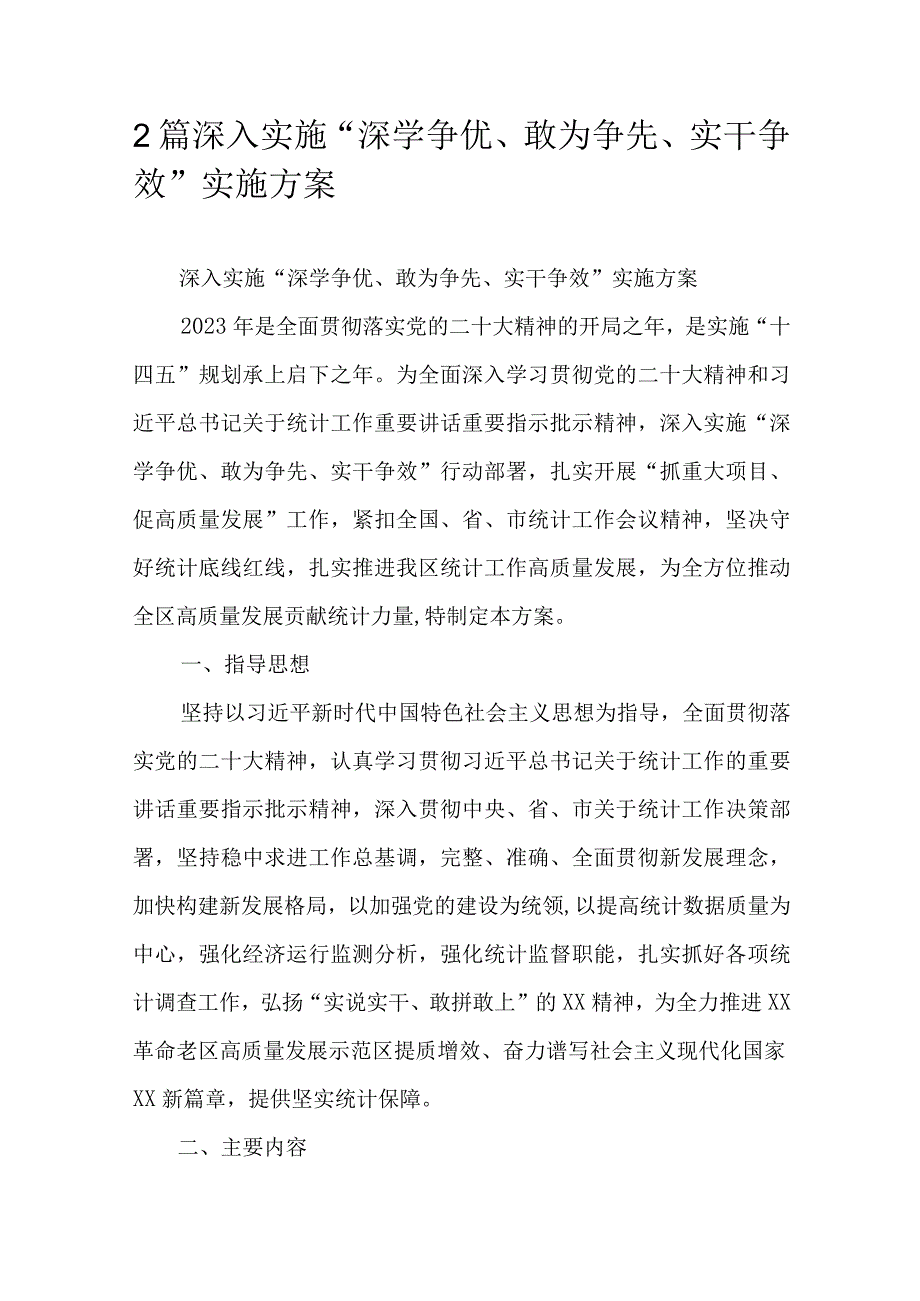 2篇深入实施“深学争优、敢为争先、实干争效”实施方案

深入实施“深学争优、敢为争先、实干争效”实施方案

2023年是全面贯彻落实党的二十大精神的开局之年，是实施“十四五”规划承上启下之年。为全面深入学习贯彻党的二十大精神和习近平总书记关于统计工作重要讲话重要指示批示精神，深入实施“深学争优、敢为争先、实干争效”行动部署，扎实开展“抓重大项目、促高质量发展”工作，紧扣全国、省、市统计工作会议精神，坚决守好统计底线红线，扎实推进我区统计工作高质量发展，为全方位推动全区高质量发展贡献统计力量,特制定本方案。

一、指导思想

坚持以习近平新时代中国特色社会主义思想为指导，全面贯彻落实党的二十大精神，认真学习贯彻习近平总书记关于统计工作的重要讲话重要指示批示精神，深入贯彻中央、省、市关于统计工作决策部署，坚持稳中求进工作总基调，完整、准确、全面贯彻新发展理念，加快构建新发展格局，以加强党的建设为统领,以提高统计数据质量为中心，强化经济运行监测分析，强化统计监督职能，扎实抓好各项统计调查工作，弘扬“实说实干、敢拼敢上”的XX精神，为全力推进XX革命老区高质量发展示范区提质增效、奋力谱写社会主义现代化国家XX新篇章，提供坚实统计保障。

二、主要内容